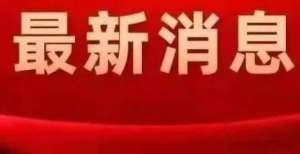 最新消息